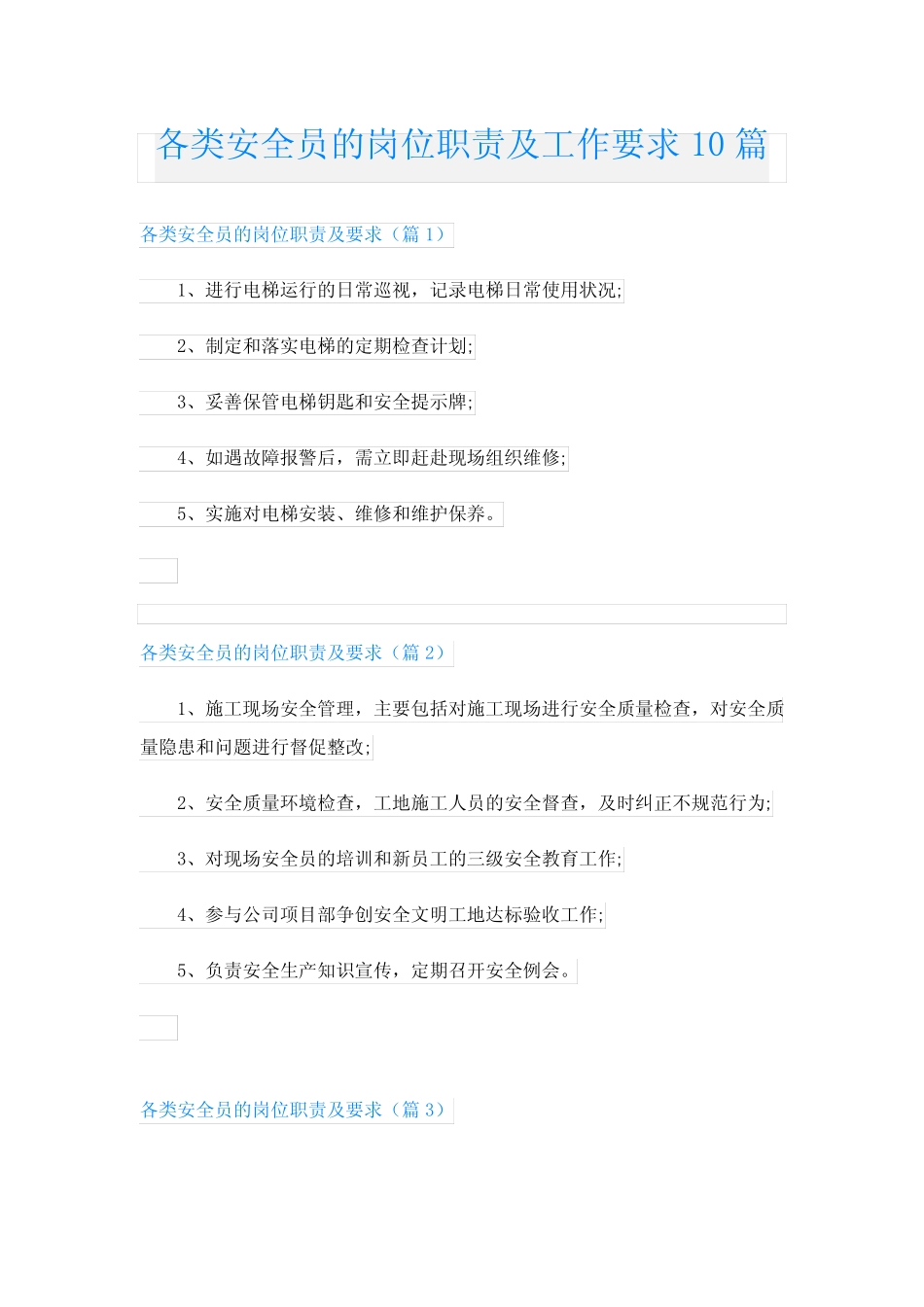 各类安全员的岗位职责及工作要求 10 篇

各类安全员的岗位职责及要求（篇 1）

1、进行电梯运行的日常巡视，记录电梯日常使用状况;

2、制定和落实电梯的定期检查计划;

3、妥善保管电梯钥匙和安全提示牌;

4、如遇故障报警后，需立即赶赴现场组织维修;

5、实施对电梯安装、维修和维护保养。

各类安全员的岗位职责及要求（篇 2）

1、施工现场安全管理，主要包括对施工现场进行安全质量检查，对安全质量隐患和问题进行督促整改;

2、安全质量环境检查，工地施工人员的安全督查，及时纠正不规范行为;

3、对现场安全员的培训和新员工的三级安全教育工作;

4、参与公司项目部争创安全文明工地达标验收工作;

5、负责安全生产知识宣传，定期召开安全例会。

各类安全员的岗位职责及要求（篇 3）